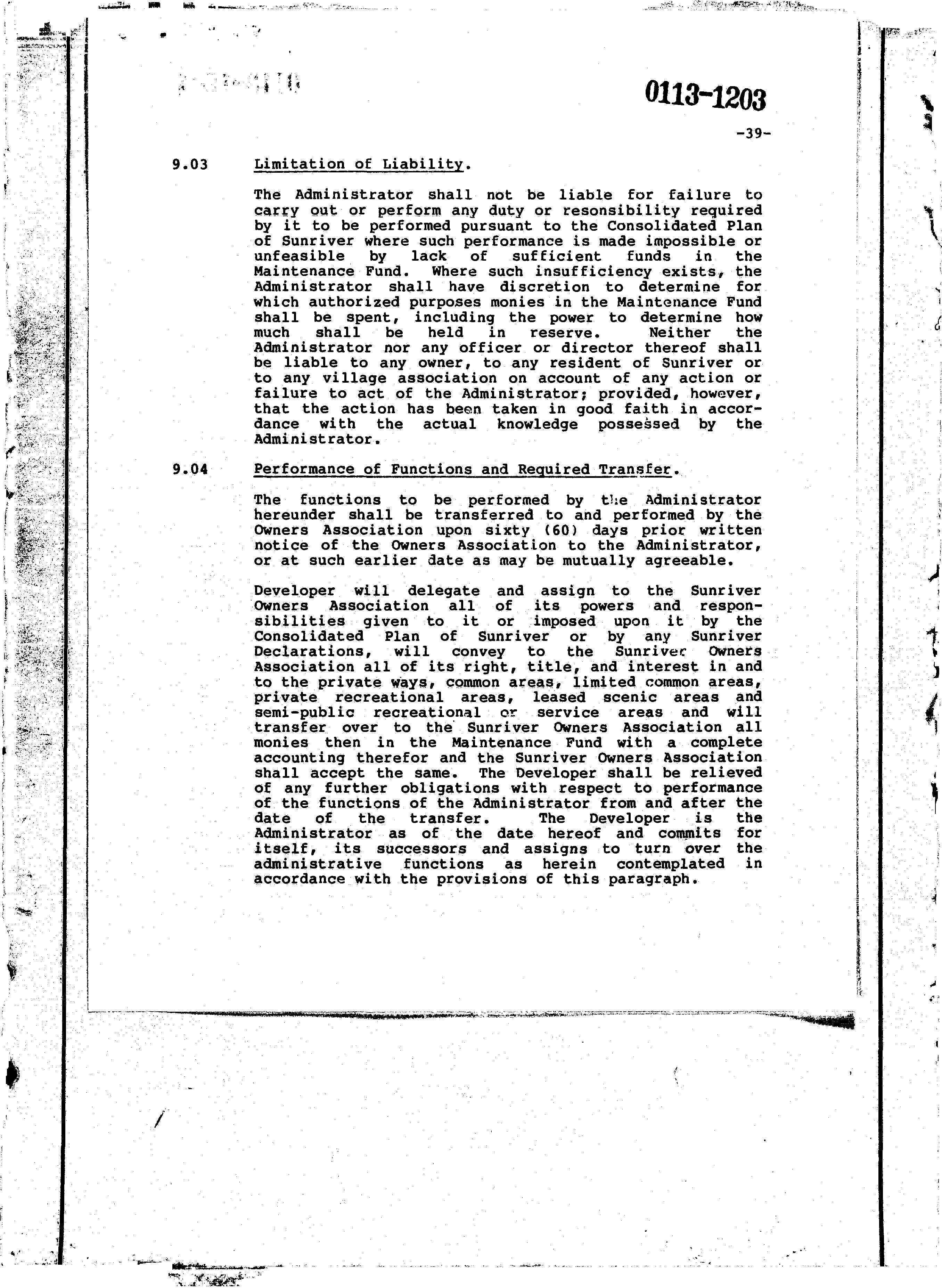 0113-1203

-39-

9.03 Limitation of Liability.

The Administrator shall not be liable for failure to carry out or perform any duty or resonsibility required by it to be performed pursuant to the Consolidated Plan of Sunriver where such performance is made impossible or unfeasible by lack of sufficient funds in the Maintenance Fund. Where such insufficiency exists, the Administrator shall have discretion to determine for which authorized purposes monies in the Maintenance Fund shall be spent, including the power to determine how much shall be held in reserve. Neither the Administrator nor any officer or director thereof shall be liable to any owner, to any resident of Sunriver or to any village association on account of any action or failure to act of the Administrator; provided, however, that the action has been taken in good faith in accordance with the actual knowledge possessed by the Administrator.

9.04 Performance of Functions and Required Transfer.

The functions to be performed by the Administrator hereunder shall be transferred to and performed by the Owners Association upon sixty (60) days prior written notice of the Owners Association to the Administrator, or at such earlier date as may be mutually agreeable.

Developer will delegate and assign to the Sunriver Owners Association all of its powers and responsibilities given to it or imposed upon it by the Consolidated Plan of Sunriver or by any Sunriver Declarations, will convey to the Sunriver Owners Association all of its right, title, and interest in and to the private ways, common areas, limited common areas, private recreational areas, leased scenic areas and semi-public recreational or service areas and will transfer over to the Sunriver Owners Association all monies then in the Maintenance Fund with a complete accounting therefor and the Sunriver Owners Association shall accept the same. The Developer shall be relieved of any further obligations with respect to performance of the functions of the Administrator from and after the date of the transfer. The Developer is the Administrator as of the date hereof and commits for itself, its successors and assigns to turn over the administrative functions as herein contemplated in accordance with the provisions of this paragraph.